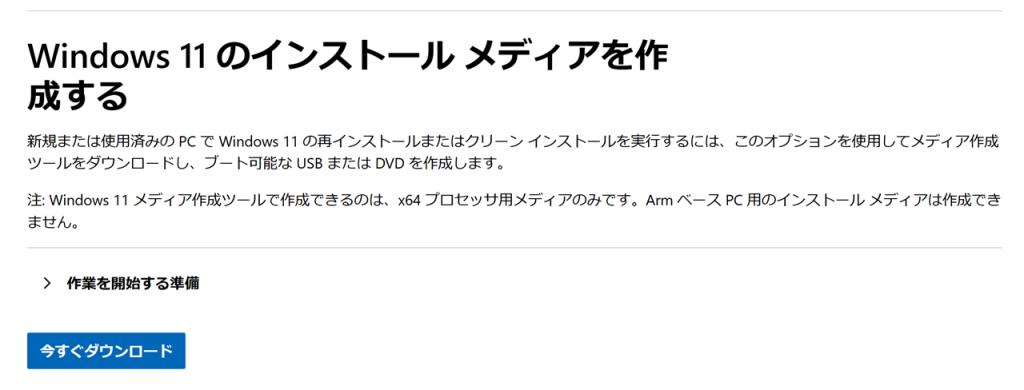 Windows 11 のインストール メディアを作成する

新規または使用済みの PC で Windows 11 の再インストールまたはクリーン インストールを実行するには、このオプションを使用してメディア作成ツールをダウンロードし、ブート可能な USB または DVD を作成します。

注: Windows 11 メディア作成ツールで作成できるのは、x64 プロセッサ用メディアのみです。Arm ベース PC 用のインストール メディアは作成できません。

作業を開始する準備

今すぐダウンロード